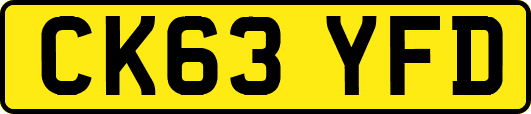 CK63 YFD